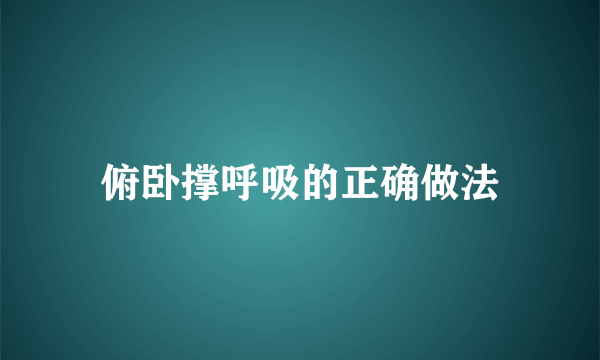 俯卧撑呼吸的正确做法